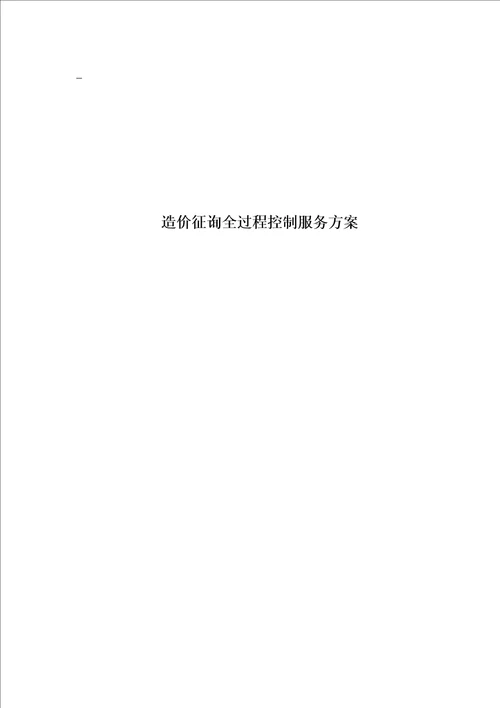 -

造价征询全过程控制服务方案